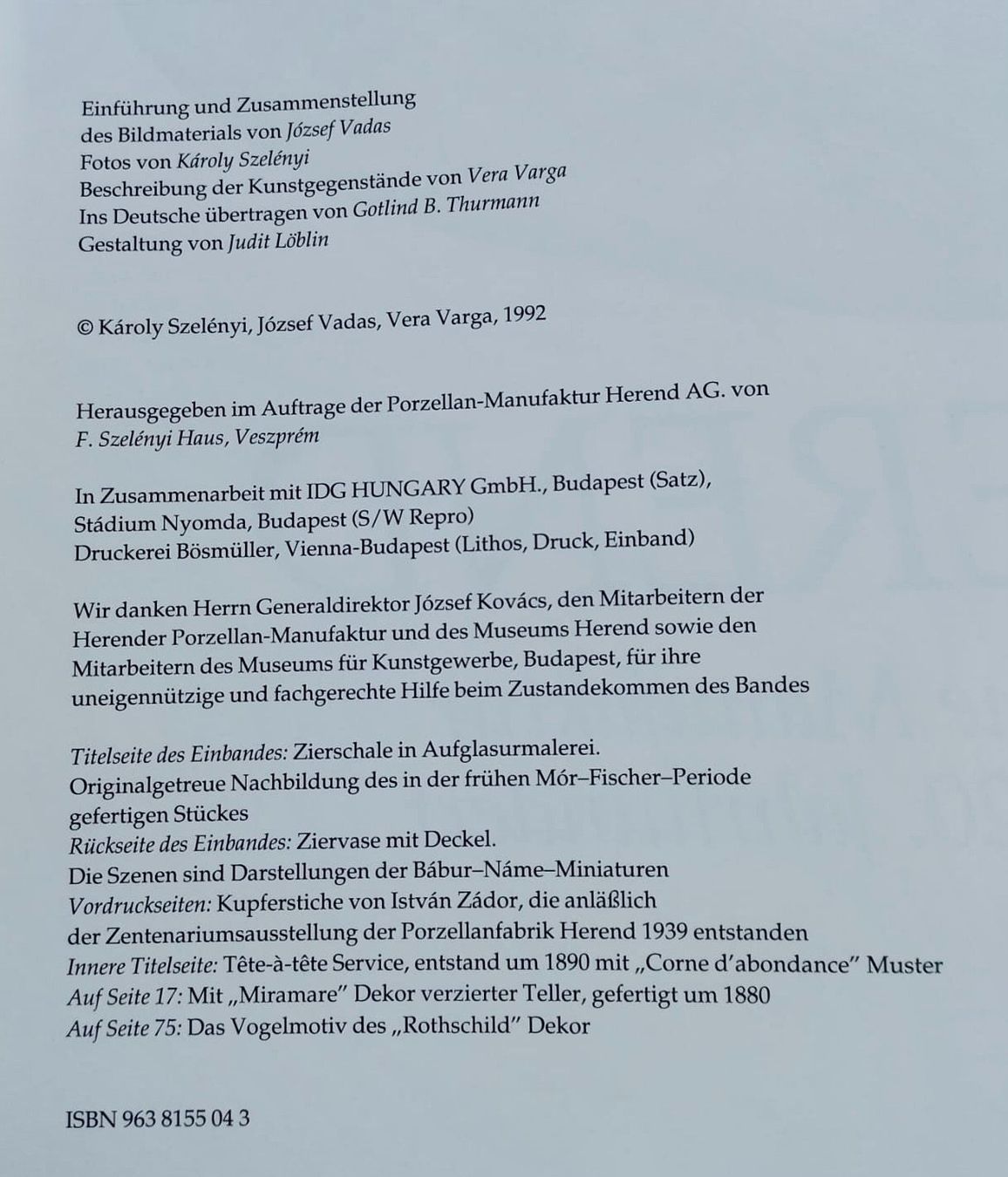 Einführung und Zusammenstellung
des Bildmaterials von József Vadas
Fotos von Károly Szelényi
Beschreibung der Kunstgegenstände von Vera Varga
Ins Deutsche übertragen von Gotlind B. Thurmann
Gestaltung von Judit Löblin

© Károly Szelényi, József Vadas, Vera Varga, 1992

Herausgegeben im Auftrage der Porzellan-Manufaktur Herend AG. von
F. Szelényi Haus, Veszprém

In Zusammenarbeit mit IDG HUNGARY GmbH., Budapest (Satz),
Stádium Nyomda, Budapest (S/W Repro)
Druckerei Bösmüller, Vienna-Budapest (Lithos, Druck, Einband)

Wir danken Herrn Generaldirektor József Kovács, den Mitarbeitern der Herender Porzellan-Manufaktur und des Museums Herend sowie den Mitarbeitern des Museums für Kunstgewerbe, Budapest, für ihre uneigennützige und fachgerechte Hilfe beim Zustandekommen des Bandes

Titelseite des Einbandes: Zierschale in Aufglasurmalerei.
Originalgetreue Nachbildung des in der frühen Mór–Fischer–Periode gefertigen Stückes
Rückseite des Einbandes: Ziervase mit Deckel.
Die Szenen sind Darstellungen der Bábur–Náme–Miniaturen
Vordruckseiten: Kupferstiche von István Zádor, die anläßlich der Zentenariumsausstellung der Porzellanfabrik Herend 1939 entstanden
Innere Titelseite: Tête-à-tête Service, entstand um 1890 mit „Corne d'abondance" Muster
Auf Seite 17: Mit „Miramare" Dekor verzierter Teller, gefertigt um 1880
Auf Seite 75: Das Vogelmotiv des „Rothschild" Dekor

ISBN 963 8155 04 3